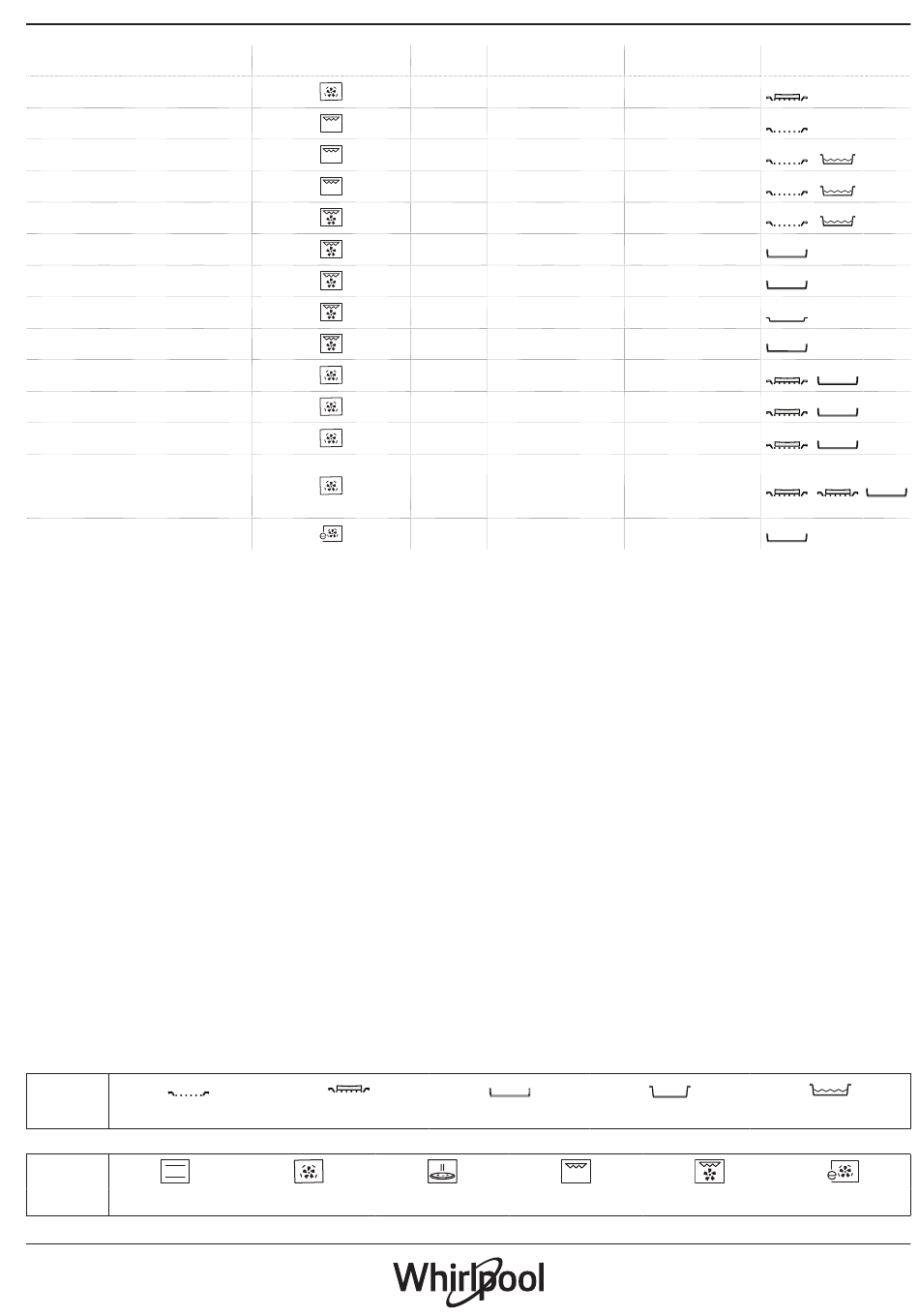 Whirlpool